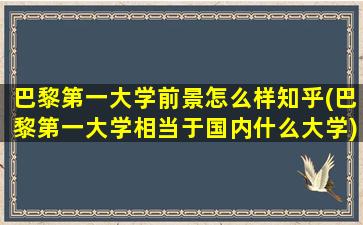 巴黎第一大学前景怎么样知乎(巴黎第一大学相当于国内什么大学)